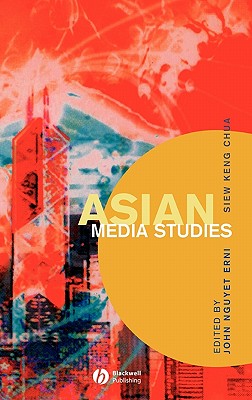 ASIAN
MEDIA STUDIES

EDITED BY
JOHN NGUYET ERNI
SIEW KENG CHUA

Blackwell
Publishing